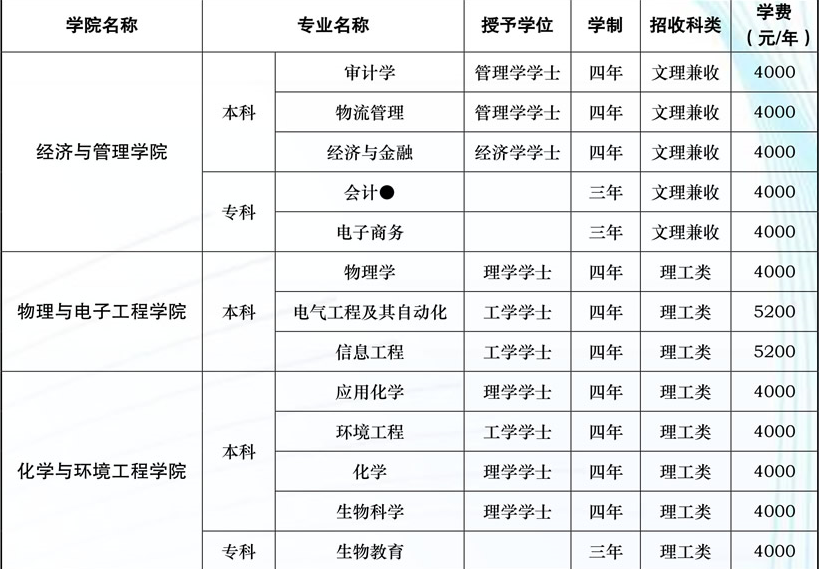 | 学院名称 | 专业名称 | | 授予学位 | 学制 | 招收科类 | 学费（元/年） |
|---|---|---|---|---|---|---|
| 经济与管理学院 | 本科 | 审计学 | 管理学学士 | 四年 | 文理兼收 | 4000 |
| | | 物流管理 | 管理学学士 | 四年 | 文理兼收 | 4000 |
| | | 经济与金融 | 经济学学士 | 四年 | 文理兼收 | 4000 |
| | 专科 | 会计● | | 三年 | 文理兼收 | 4000 |
| | | 电子商务 | | 三年 | 文理兼收 | 4000 |
| 物理与电子工程学院 | 本科 | 物理学 | 理学学士 | 四年 | 理工类 | 4000 |
| | | 电气工程及其自动化 | 工学学士 | 四年 | 理工类 | 5200 |
| | | 信息工程 | 工学学士 | 四年 | 理工类 | 5200 |
| 化学与环境工程学院 | 本科 | 应用化学 | 理学学士 | 四年 | 理工类 | 4000 |
| | | 环境工程 | 工学学士 | 四年 | 理工类 | 4000 |
| | | 化学 | 理学学士 | 四年 | 理工类 | 4000 |
| | | 生物科学 | 理学学士 | 四年 | 理工类 | 4000 |
| | 专科 | 生物教育 | | 三年 | 理工类 | 4000 |